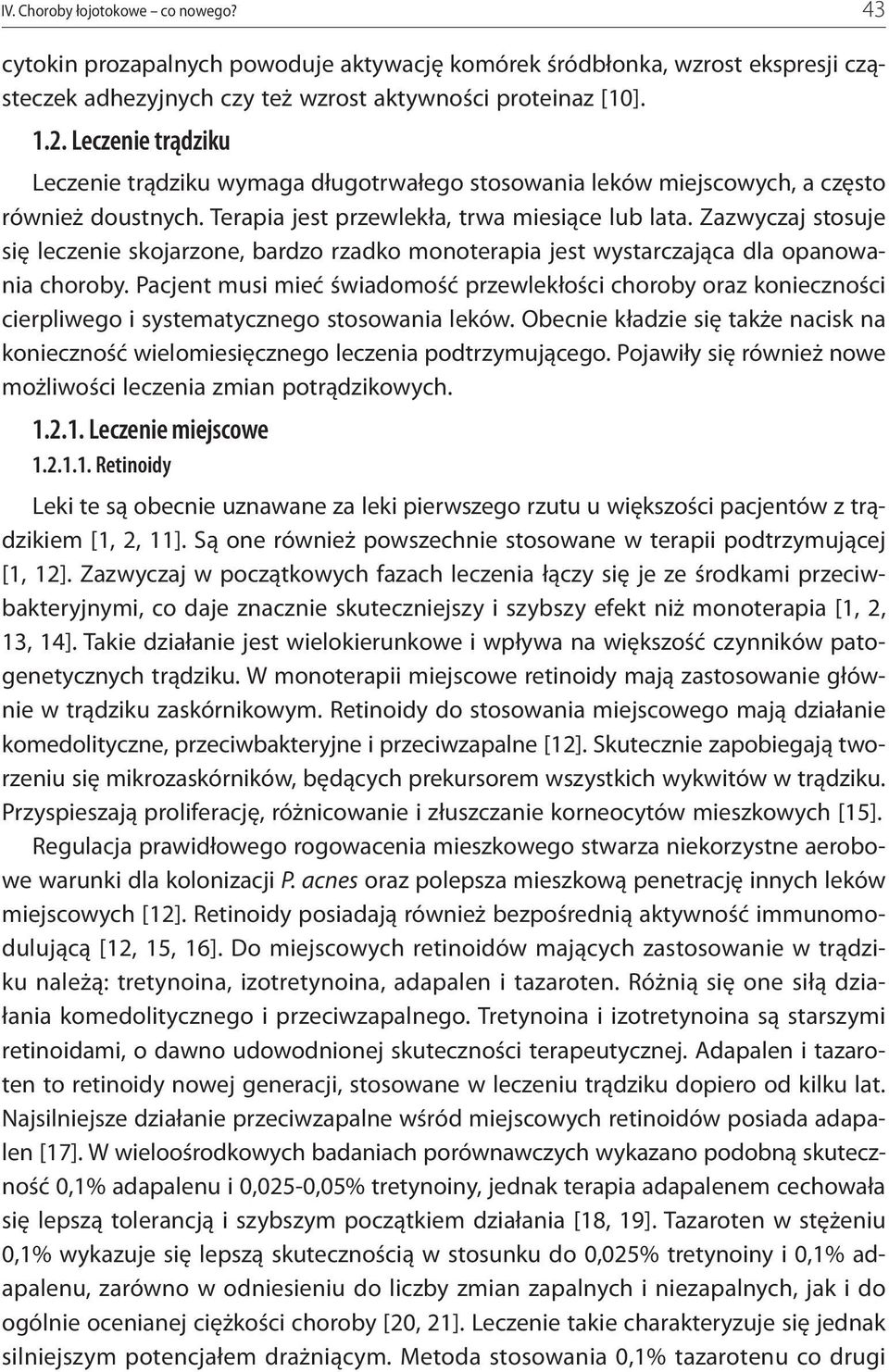 IV. Choroby łojotokowe – co nowego? 43

cytokin prozapalnych powoduje aktywację komórek śródbłonka, wzrost ekspresji cząsteczek adhezyjnych czy też wzrost aktywności proteinaz [10].

1.2. Leczenie trądziku

Leczenie trądziku wymaga długotrwałego stosowania leków miejscowych, a często również doustnych. Terapia jest przewlekła, trwa miesiące lub lata. Zazwyczaj stosuje się leczenie skojarzone, bardzo rzadko monoterapia jest wystarczająca dla opanowania choroby. Pacjent musi mieć świadomość przewlekłości choroby oraz konieczności cierpliwego i systematycznego stosowania leków. Obecnie kładzie się także nacisk na konieczność wielomiesięcznego leczenia podtrzymującego. Pojawiły się również nowe możliwości leczenia zmian potrądzikowych.

1.2.1. Leczenie miejscowe

1.2.1.1. Retinoidy

Leki te są obecnie uznawane za leki pierwszego rzutu u większości pacjentów z trądzikiem [1, 2, 11]. Są one również powszechnie stosowane w terapii podtrzymującej [1, 12]. Zazwyczaj w początkowych fazach leczenia łączy się je ze środkami przeciwbakteryjnymi, co daje znacznie skuteczniejszy i szybszy efekt niż monoterapia [1, 2, 13, 14]. Takie działanie jest wielokierunkowe i wpływa na większość czynników patogenetycznych trądziku. W monoterapii miejscowe retinoidy mają zastosowanie głównie w trądziku zaskórnikowym. Retinoidy do stosowania miejscowego mają działanie komedolityczne, przeciwbakteryjne i przeciwzapalne [12]. Skutecznie zapobiegają tworzeniu się mikrozaskórników, będących prekursorem wszystkich wykwitów w trądziku. Przyspieszają proliferację, różnicowanie i złuszczanie korneocytów mieszkowych [15].

Regulacja prawidłowego rogowacenia mieszkowego stwarza niekorzystne aerobowe warunki dla kolonizacji P. acnes oraz polepsza mieszkową penetrację innych leków miejscowych [12]. Retinoidy posiadają również bezpośrednią aktywność immunomodulującą [12, 15, 16]. Do miejscowych retinoidów mających zastosowanie w trądziku należą: tretynoina, izotretynoina, adapalen i tazaroten. Różnią się one siłą działania komedolitycznego i przeciwzapalnego. Tretynoina i izotretynoina są starszymi retinoidami, o dawno udowodnionej skuteczności terapeutycznej. Adapalen i tazaroten to retinoidy nowej generacji, stosowane w leczeniu trądziku dopiero od kilku lat. Najsilniejsze działanie przeciwzapalne wśród miejscowych retinoidów posiada adapalen [17]. W wieloośrodkowych badaniach porównawczych wykazano podobną skuteczność 0,1% adapalenu i 0,025-0,05% tretynoiny, jednak terapia adapalenem cechowała się lepszą tolerancją i szybszym początkiem działania [18, 19]. Tazaroten w stężeniu 0,1% wykazuje się lepszą skutecznością w stosunku do 0,025% tretynoiny i 0,1% adapalenu, zarówno w odniesieniu do liczby zmian zapalnych i niezapalnych, jak i do ogólnie ocenianej ciężkości choroby [20, 21]. Leczenie takie charakteryzuje się jednak silniejszym potencjałem drażniącym. Metoda stosowania 0,1% tazarotenu co drugi